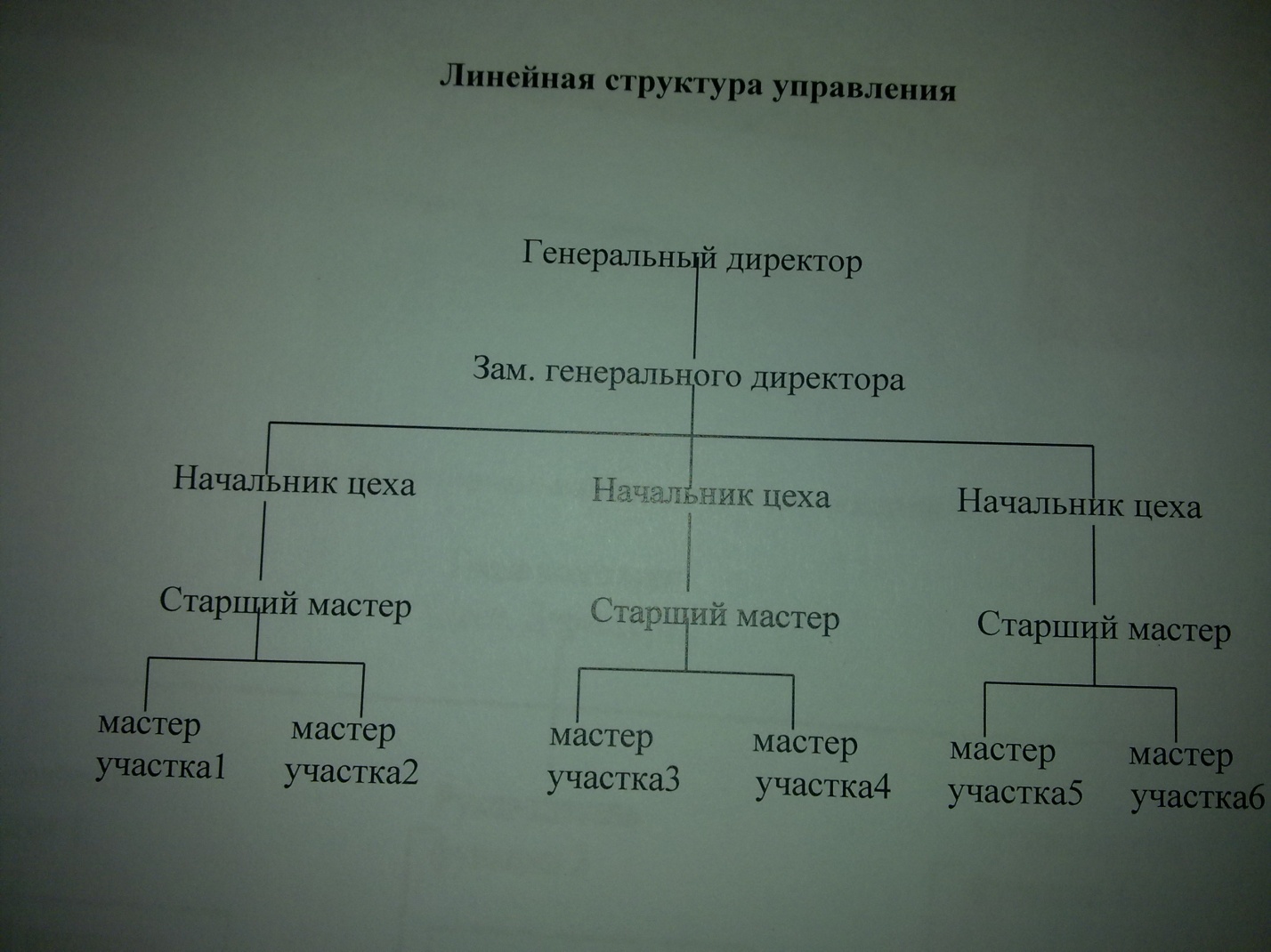 Линейная структура управления

Генеральный директор

Зам. генерального директора

Начальник цеха

Начальник цеха

Начальник цеха

Старший мастер

Старший мастер

Старший мастер

мастер участка1

мастер участка2

мастер участка3

мастер участка4

мастер участка5

мастер участка6